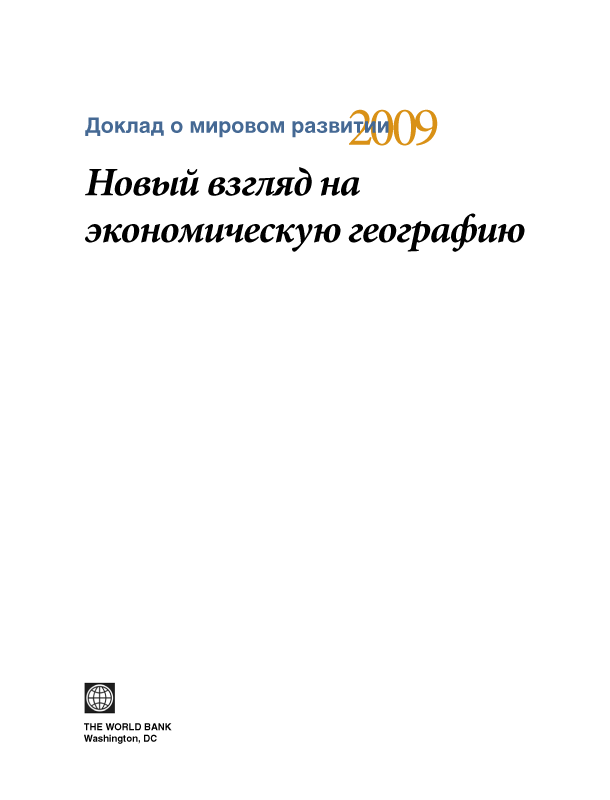 Доклад о мировом развитии 2009

Новый взгляд на экономическую географию

THE WORLD BANK
Washington, DC